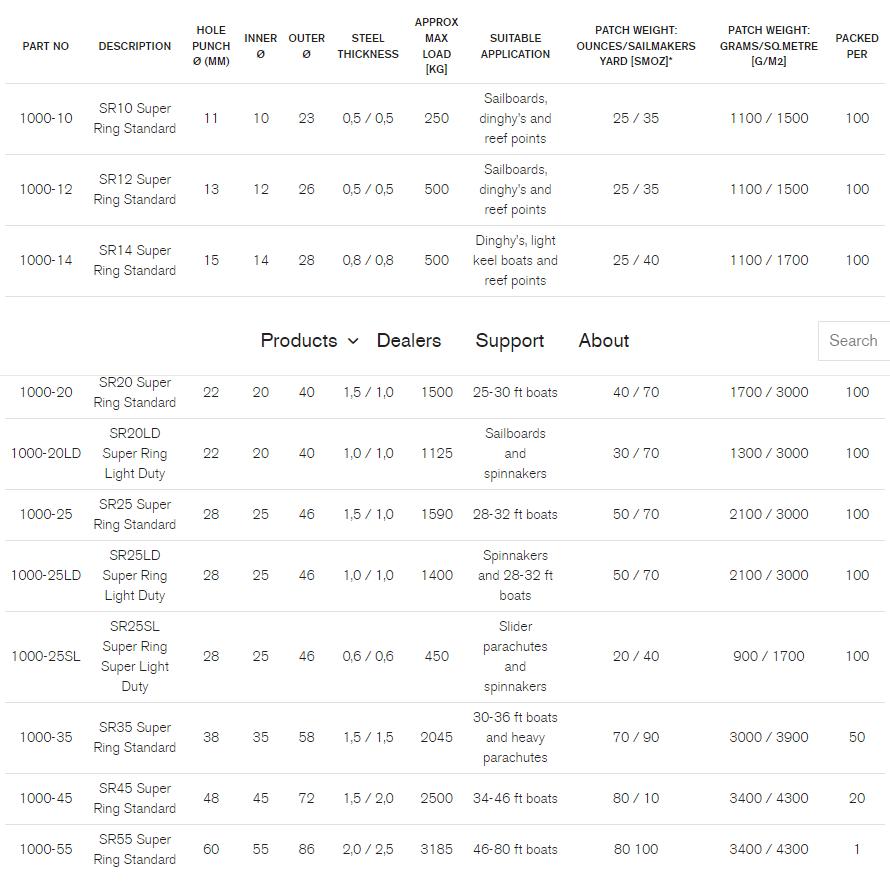 | PART NO | DESCRIPTION | HOLE PUNCH Ø (MM) | INNER Ø | OUTER Ø | STEEL THICKNESS | APPROX MAX LOAD [KG] | SUITABLE APPLICATION | PATCH WEIGHT: OUNCES/SAILMAKERS YARD [SMOZ]* | PATCH WEIGHT: GRAMS/SQ.METRE [G/M2] | PACKED PER |
|---|---|---|---|---|---|---|---|---|---|---|
| 1000-10 | SR10 Super Ring Standard | 11 | 10 | 23 | 0,5 / 0,5 | 250 | Sailboards, dinghy's and reef points | 25 / 35 | 1100 / 1500 | 100 |
| 1000-12 | SR12 Super Ring Standard | 13 | 12 | 26 | 0,5 / 0,5 | 500 | Sailboards, dinghy's and reef points | 25 / 35 | 1100 / 1500 | 100 |
| 1000-14 | SR14 Super Ring Standard | 15 | 14 | 28 | 0,8 / 0,8 | 500 | Dinghy's, light keel boats and reef points | 25 / 40 | 1100 / 1700 | 100 |

Products Dealers Support About

Search

| | | | | | | | | | | |
|---|---|---|---|---|---|---|---|---|---|---|
| 1000-20 | SR20 Super Ring Standard | 22 | 20 | 40 | 1,5 / 1,0 | 1500 | 25-30 ft boats | 40 / 70 | 1700 / 3000 | 100 |
| 1000-20LD | SR20LD Super Ring Light Duty | 22 | 20 | 40 | 1,0 / 1,0 | 1125 | Sailboards and spinnakers | 30 / 70 | 1300 / 3000 | 100 |
| 1000-25 | SR25 Super Ring Standard | 28 | 25 | 46 | 1,5 / 1,0 | 1590 | 28-32 ft boats | 50 / 70 | 2100 / 3000 | 100 |
| 1000-25LD | SR25LD Super Ring Light Duty | 28 | 25 | 46 | 1,0 / 1,0 | 1400 | Spinnakers and 28-32 ft boats | 50 / 70 | 2100 / 3000 | 100 |
| 1000-25SL | SR25SL Super Ring Super Light Duty | 28 | 25 | 46 | 0,6 / 0,6 | 450 | Slider parachutes and spinnakers | 20 / 40 | 900 / 1700 | 100 |
| 1000-35 | SR35 Super Ring Standard | 38 | 35 | 58 | 1,5 / 1,5 | 2045 | 30-36 ft boats and heavy parachutes | 70 / 90 | 3000 / 3900 | 50 |
| 1000-45 | SR45 Super Ring Standard | 48 | 45 | 72 | 1,5 / 2,0 | 2500 | 34-46 ft boats | 80 / 10 | 3400 / 4300 | 20 |
| 1000-55 | SR55 Super Ring Standard | 60 | 55 | 86 | 2,0 / 2,5 | 3185 | 46-80 ft boats | 80 100 | 3400 / 4300 | 1 |